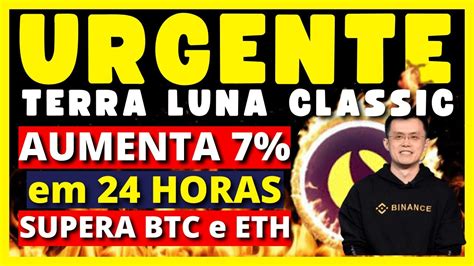 URGENTE
TERRA LUNA CLASSIC
AUMENTA 7%
em 24 HORAS
SUPERA BTC e ETH
BINANCE